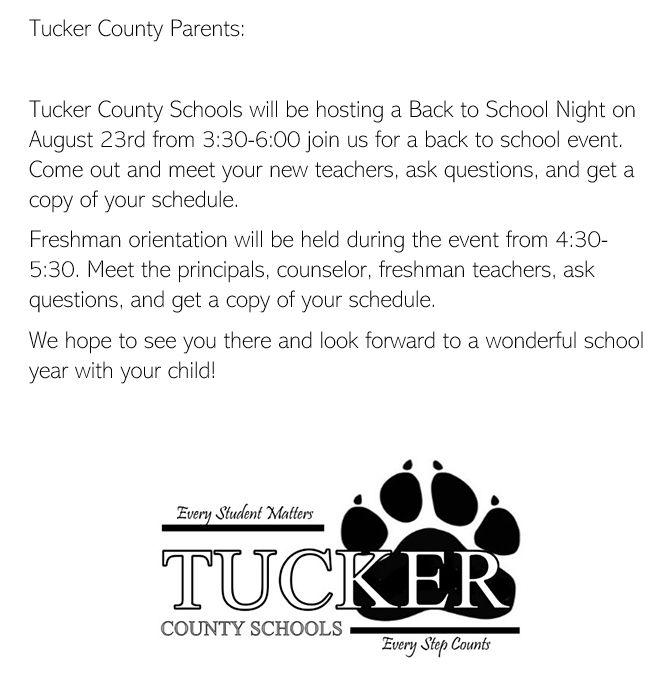 Tucker County Parents:

Tucker County Schools will be hosting a Back to School Night on August 23rd from 3:30-6:00 join us for a back to school event. Come out and meet your new teachers, ask questions, and get a copy of your schedule.

Freshman orientation will be held during the event from 4:30-5:30. Meet the principals, counselor, freshman teachers, ask questions, and get a copy of your schedule.

We hope to see you there and look forward to a wonderful school year with your child!

Every Student Matters
TUCKER
COUNTY SCHOOLS
Every Step Counts